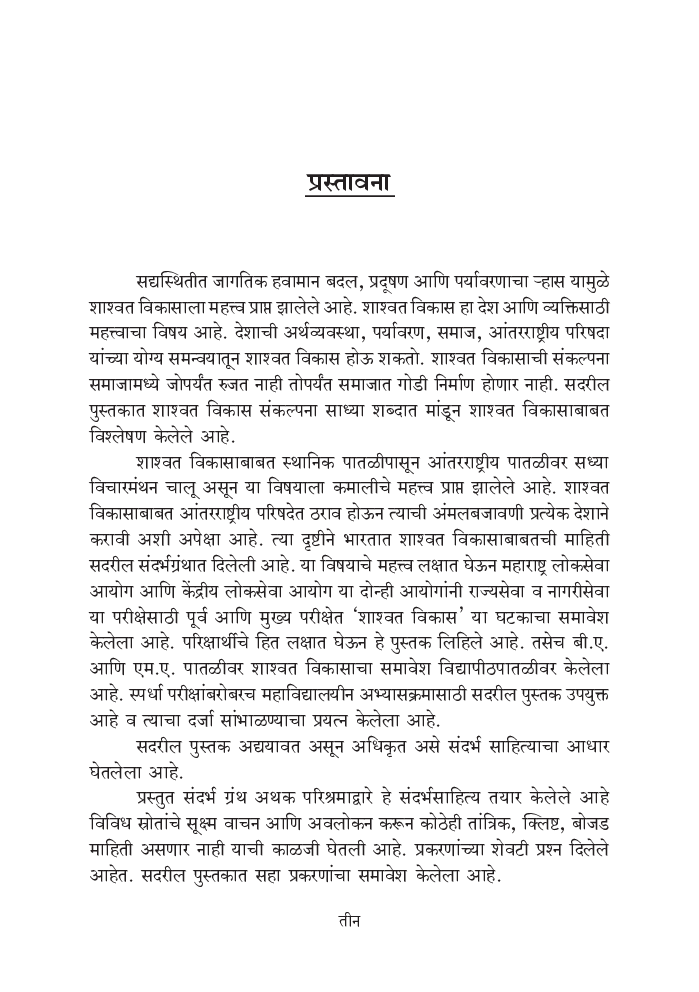 प्रस्तावना

सद्यस्थितीत जागतिक हवामान बदल, प्रदूषण आणि पर्यावरणाचा ऱ्हास यामुळे शाश्वत विकासाला महत्त्व प्राप्त झालेले आहे. शाश्वत विकास हा देश आणि व्यक्तिसाठी महत्त्वाचा विषय आहे. देशाची अर्थव्यवस्था, पर्यावरण, समाज, आंतरराष्ट्रीय परिषदा यांच्या योग्य समन्वयातून शाश्वत विकास होऊ शकतो. शाश्वत विकासाची संकल्पना समाजामध्ये जोपर्यंत रुजत नाही तोपर्यंत समाजात गोडी निर्माण होणार नाही. सदरील पुस्तकात शाश्वत विकास संकल्पना साध्या शब्दात मांडून शाश्वत विकासाबाबत विश्लेषण केलेले आहे.

शाश्वत विकासाबाबत स्थानिक पातळीपासून आंतरराष्ट्रीय पातळीवर सध्या विचारमंथन चालू असून या विषयाला कमालीचे महत्त्व प्राप्त झालेले आहे. शाश्वत विकासाबाबत आंतरराष्ट्रीय परिषदेत ठराव होऊन त्याची अंमलबजावणी प्रत्येक देशाने करावी अशी अपेक्षा आहे. त्या दृष्टीने भारतात शाश्वत विकासाबाबतची माहिती सदरील संदर्भग्रंथात दिलेली आहे. या विषयाचे महत्त्व लक्षात घेऊन महाराष्ट्र लोकसेवा आयोग आणि केंद्रीय लोकसेवा आयोग या दोन्ही आयोगांनी राज्यसेवा व नागरीसेवा या परीक्षेसाठी पूर्व आणि मुख्य परीक्षेत 'शाश्वत विकास' या घटकाचा समावेश केलेला आहे. परिक्षार्थींचे हित लक्षात घेऊन हे पुस्तक लिहिले आहे. तसेच बी.ए. आणि एम.ए. पातळीवर शाश्वत विकासाचा समावेश विद्यापीठपातळीवर केलेला आहे. स्पर्धा परीक्षांबरोबरच महाविद्यालयीन अभ्यासक्रमासाठी सदरील पुस्तक उपयुक्त आहे व त्याचा दर्जा सांभाळण्याचा प्रयत्न केलेला आहे.

सदरील पुस्तक अद्ययावत असून अधिकृत असे संदर्भ साहित्याचा आधार घेतलेला आहे.

प्रस्तुत संदर्भ ग्रंथ अथक परिश्रमाद्वारे हे संदर्भसाहित्य तयार केलेले आहे विविध स्रोतांचे सूक्ष्म वाचन आणि अवलोकन करून कोठेही तांत्रिक, क्लिष्ट, बोजड माहिती असणार नाही याची काळजी घेतली आहे. प्रकरणांच्या शेवटी प्रश्न दिलेले आहेत. सदरील पुस्तकात सहा प्रकरणांचा समावेश केलेला आहे.

तीन